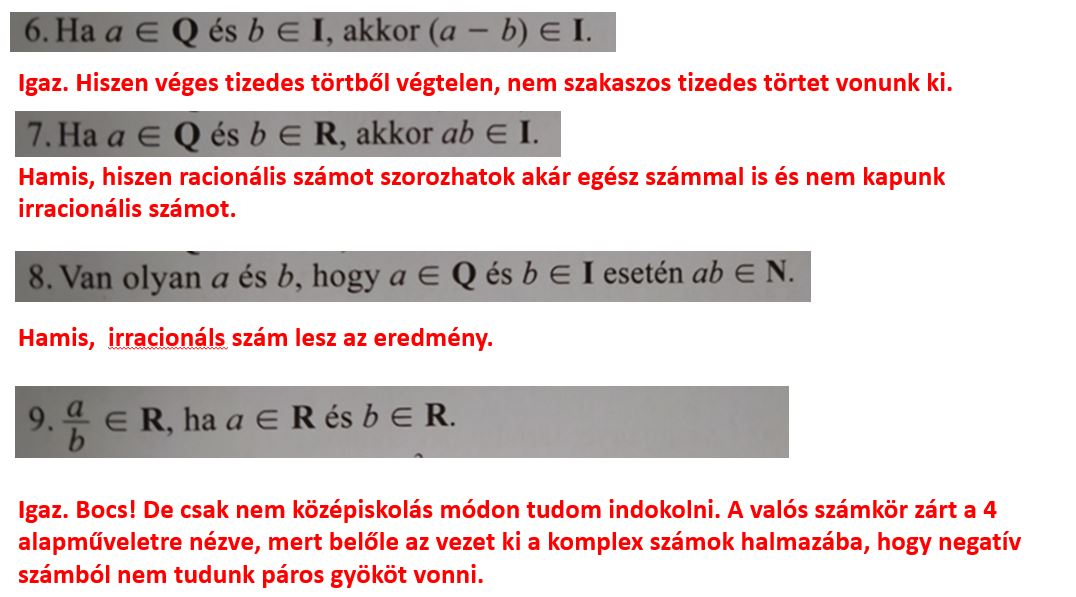 6. Ha $a \in \mathbf{Q}$ és $b \in \mathbf{I}$, akkor $(a - b) \in \mathbf{I}$.

Igaz. Hiszen véges tizedes törtből végtelen, nem szakaszos tizedes törtet vonunk ki.

7. Ha $a \in \mathbf{Q}$ és $b \in \mathbf{R}$, akkor $ab \in \mathbf{I}$.

Hamis, hiszen racionális számot szorozhatok akár egész számmal is és nem kapunk irracionális számot.

8. Van olyan $a$ és $b$, hogy $a \in \mathbf{Q}$ és $b \in \mathbf{I}$ esetén $ab \in \mathbf{N}$.

Hamis, irracionáls szám lesz az eredmény.

9. $\frac{a}{b} \in \mathbf{R}$, ha $a \in \mathbf{R}$ és $b \in \mathbf{R}$.

Igaz. Bocs! De csak nem középiskolás módon tudom indokolni. A valós számkör zárt a 4 alapműveletre nézve, mert belőle az vezet ki a komplex számok halmazába, hogy negatív számból nem tudunk páros gyököt vonni.